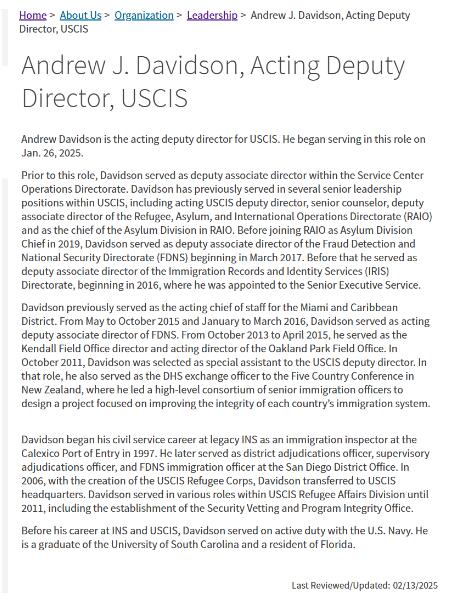 Home > About Us > Organization > Leadership > Andrew J. Davidson, Acting Deputy Director, USCIS

Andrew J. Davidson, Acting Deputy Director, USCIS

Andrew Davidson is the acting deputy director for USCIS. He began serving in this role on Jan. 26, 2025.

Prior to this role, Davidson served as deputy associate director within the Service Center Operations Directorate. Davidson has previously served in several senior leadership positions within USCIS, including acting USCIS deputy director, senior counselor, deputy associate director of the Refugee, Asylum, and International Operations Directorate (RAIO) and as the chief of the Asylum Division in RAIO. Before joining RAIO as Asylum Division Chief in 2019, Davidson served as deputy associate director of the Fraud Detection and National Security Directorate (FDNS) beginning in March 2017. Before that he served as deputy associate director of the Immigration Records and Identity Services (IRIS) Directorate, beginning in 2016, where he was appointed to the Senior Executive Service.

Davidson previously served as the acting chief of staff for the Miami and Caribbean District. From May to October 2015 and January to March 2016, Davidson served as acting deputy associate director of FDNS. From October 2013 to April 2015, he served as the Kendall Field Office director and acting director of the Oakland Park Field Office. In October 2011, Davidson was selected as special assistant to the USCIS deputy director. In that role, he also served as the DHS exchange officer to the Five Country Conference in New Zealand, where he led a high-level consortium of senior immigration officers to design a project focused on improving the integrity of each country's immigration system.

Davidson began his civil service career at legacy INS as an immigration inspector at the Calexico Port of Entry in 1997. He later served as district adjudications officer, supervisory adjudications officer, and FDNS immigration officer at the San Diego District Office. In 2006, with the creation of the USCIS Refugee Corps, Davidson transferred to USCIS headquarters. Davidson served in various roles within USCIS Refugee Affairs Division until 2011, including the establishment of the Security Vetting and Program Integrity Office.

Before his career at INS and USCIS, Davidson served on active duty with the U.S. Navy. He is a graduate of the University of South Carolina and a resident of Florida.

Last Reviewed/Updated: 02/13/2025